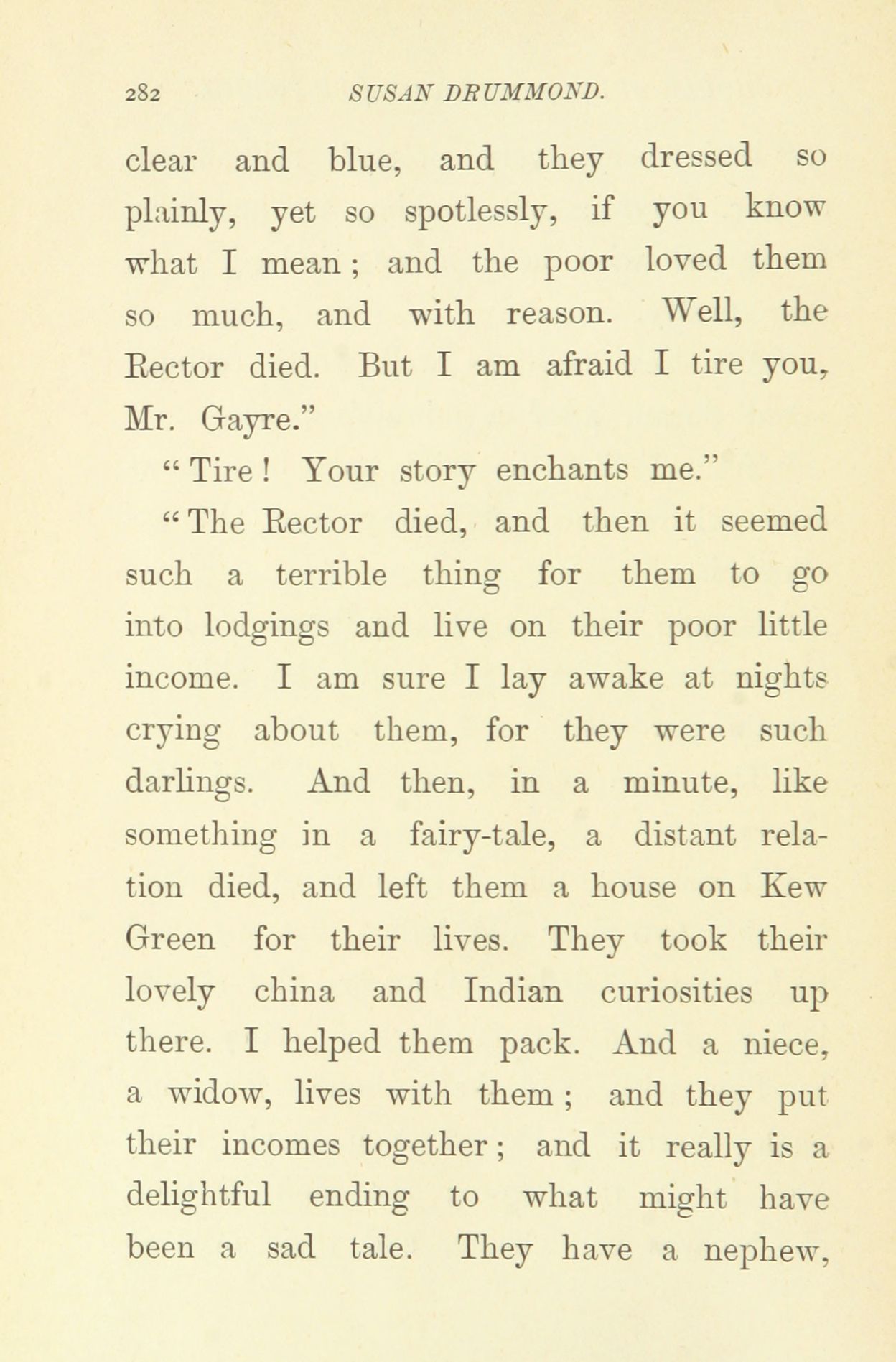 282 SUSAN DRUMMOND.

clear and blue, and they dressed so plainly, yet so spotlessly, if you know what I mean; and the poor loved them so much, and with reason. Well, the Rector died. But I am afraid I tire you, Mr. Gayre."

"Tire! Your story enchants me."

"The Rector died, and then it seemed such a terrible thing for them to go into lodgings and live on their poor little income. I am sure I lay awake at nights crying about them, for they were such darlings. And then, in a minute, like something in a fairy-tale, a distant relation died, and left them a house on Kew Green for their lives. They took their lovely china and Indian curiosities up there. I helped them pack. And a niece, a widow, lives with them; and they put their incomes together; and it really is a delightful ending to what might have been a sad tale. They have a nephew,